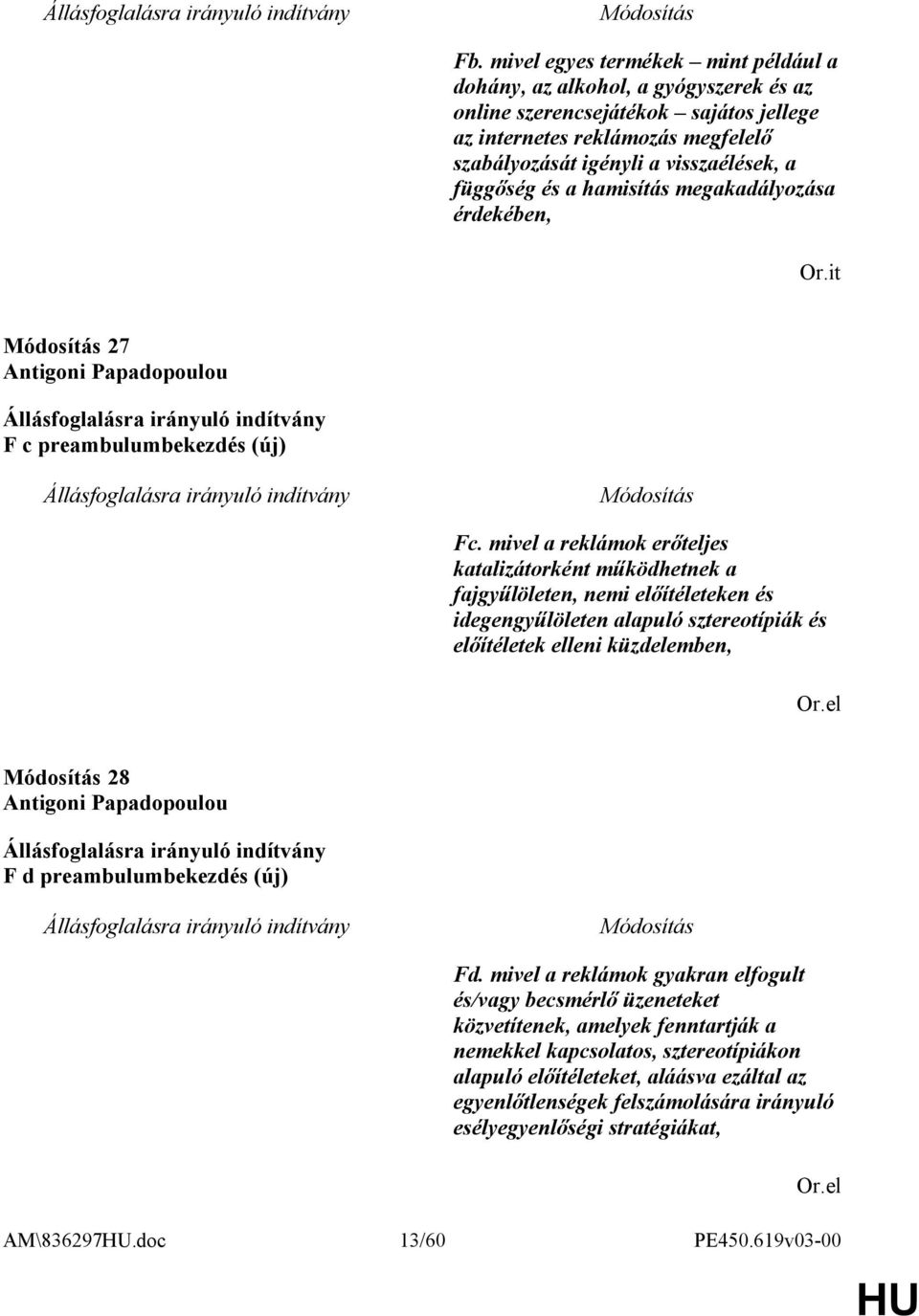 Állásfoglalásra irányuló indítvány

Módosítás

Fb. mivel egyes termékek – mint például a dohány, az alkohol, a gyógyszerek és az online szerencsejátékok – sajátos jellege az internetes reklámozás megfelelő szabályozását igényli a visszaélések, a függőség és a hamisítás megakadályozása érdekében,

Or.it

Módosítás 27
Antigoni Papadopoulou

Állásfoglalásra irányuló indítvány
F c preambulumbekezdés (új)

Állásfoglalásra irányuló indítvány

Módosítás

Fc. mivel a reklámok erőteljes katalizátorként működhetnek a fajgyűlöleten, nemi előítéleteken és idegengyűlöleten alapuló sztereotípiák és előítéletek elleni küzdelemben,

Or.el

Módosítás 28
Antigoni Papadopoulou

Állásfoglalásra irányuló indítvány
F d preambulumbekezdés (új)

Állásfoglalásra irányuló indítvány

Módosítás

Fd. mivel a reklámok gyakran elfogult és/vagy becsmérlő üzeneteket közvetítenek, amelyek fenntartják a nemekkel kapcsolatos, sztereotípiákon alapuló előítéleteket, aláásva ezáltal az egyenlőtlenségek felszámolására irányuló esélyegyenlőségi stratégiákat,

Or.el

AM\836297HU.doc 13/60 PE450.619v03-00

HU